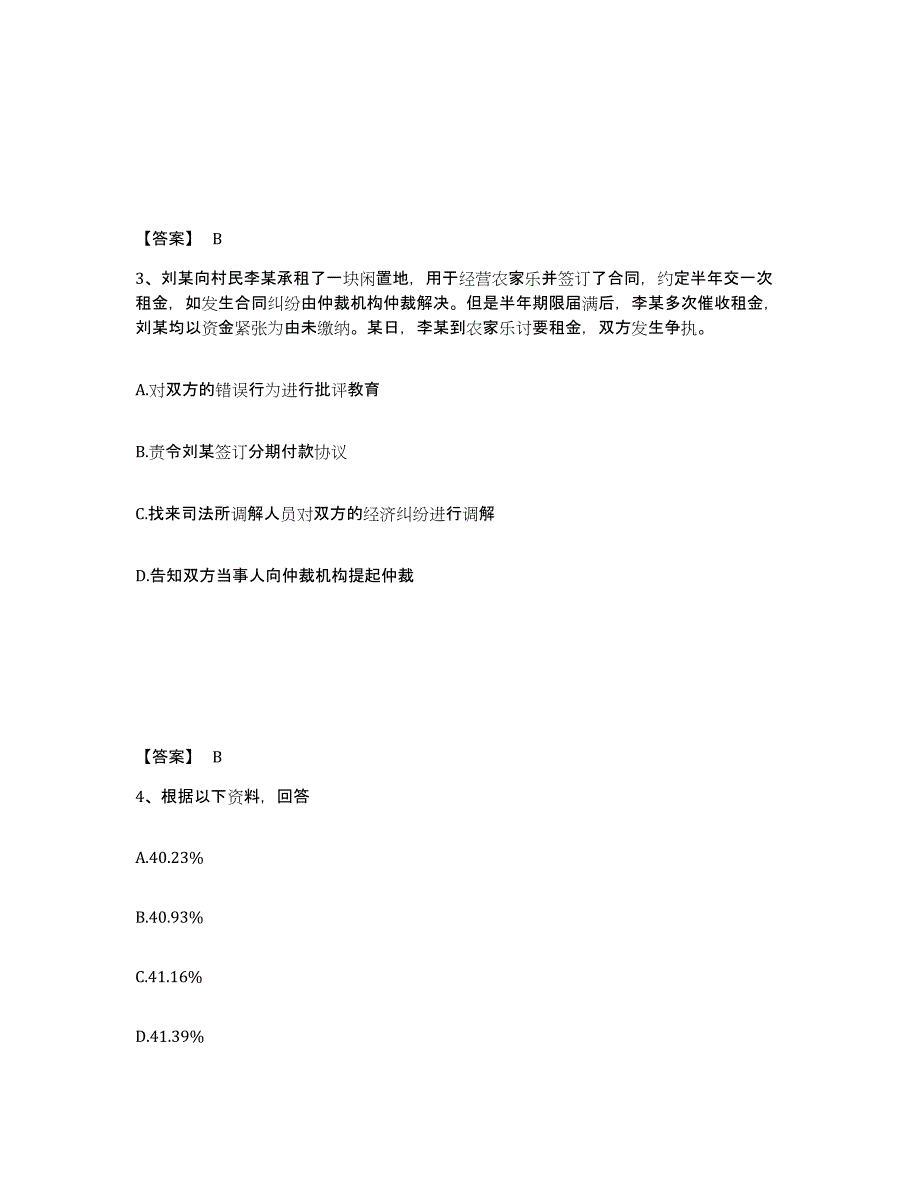 【答案】 B

3、刘某向村民李某承租了一块闲置地，用于经营农家乐并签订了合同，约定半年交一次租金，如发生合同纠纷由仲裁机构仲裁解决。但是半年期限届满后，李某多次催收租金，刘某均以资金紧张为由未缴纳。某日，李某到农家乐讨要租金，双方发生争执。

A.对双方的错误行为进行批评教育

B.责令刘某签订分期付款协议

C.找来司法所调解人员对双方的经济纠纷进行调解

D.告知双方当事人向仲裁机构提起仲裁

【答案】 B

4、根据以下资料，回答

A.40.23%

B.40.93%

C.41.16%

D.41.39%